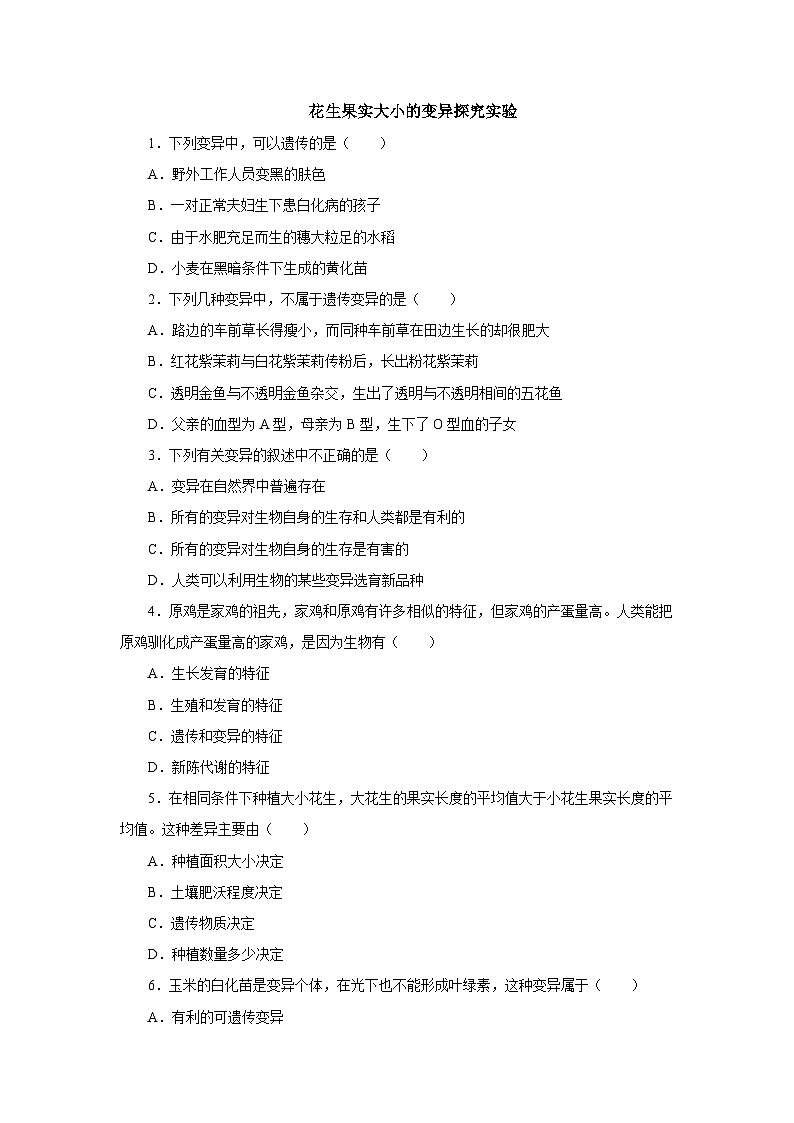 花生果实大小的变异探究实验

1．下列变异中，可以遗传的是（　　）

A．野外工作人员变黑的肤色

B．一对正常夫妇生下患白化病的孩子

C．由于水肥充足而生的穗大粒足的水稻

D．小麦在黑暗条件下生成的黄化苗

2．下列几种变异中，不属于遗传变异的是（　　）

A．路边的车前草长得瘦小，而同种车前草在田边生长的却很肥大

B．红花紫茉莉与白花紫茉莉传粉后，长出粉花紫茉莉

C．透明金鱼与不透明金鱼杂交，生出了透明与不透明相间的五花鱼

D．父亲的血型为 A 型，母亲为 B 型，生下了 O 型血的子女

3．下列有关变异的叙述中不正确的是（　　）

A．变异在自然界中普遍存在

B．所有的变异对生物自身的生存和人类都是有利的

C．所有的变异对生物自身的生存是有害的

D．人类可以利用生物的某些变异选育新品种

4．原鸡是家鸡的祖先，家鸡和原鸡有许多相似的特征，但家鸡的产蛋量高。人类能把原鸡驯化成产蛋量高的家鸡，是因为生物有（　　）

A．生长发育的特征

B．生殖和发育的特征

C．遗传和变异的特征

D．新陈代谢的特征

5．在相同条件下种植大小花生，大花生的果实长度的平均值大于小花生果实长度的平均值。这种差异主要由（　　）

A．种植面积大小决定

B．土壤肥沃程度决定

C．遗传物质决定

D．种植数量多少决定

6．玉米的白化苗是变异个体，在光下也不能形成叶绿素，这种变异属于（　　）

A．有利的可遗传变异